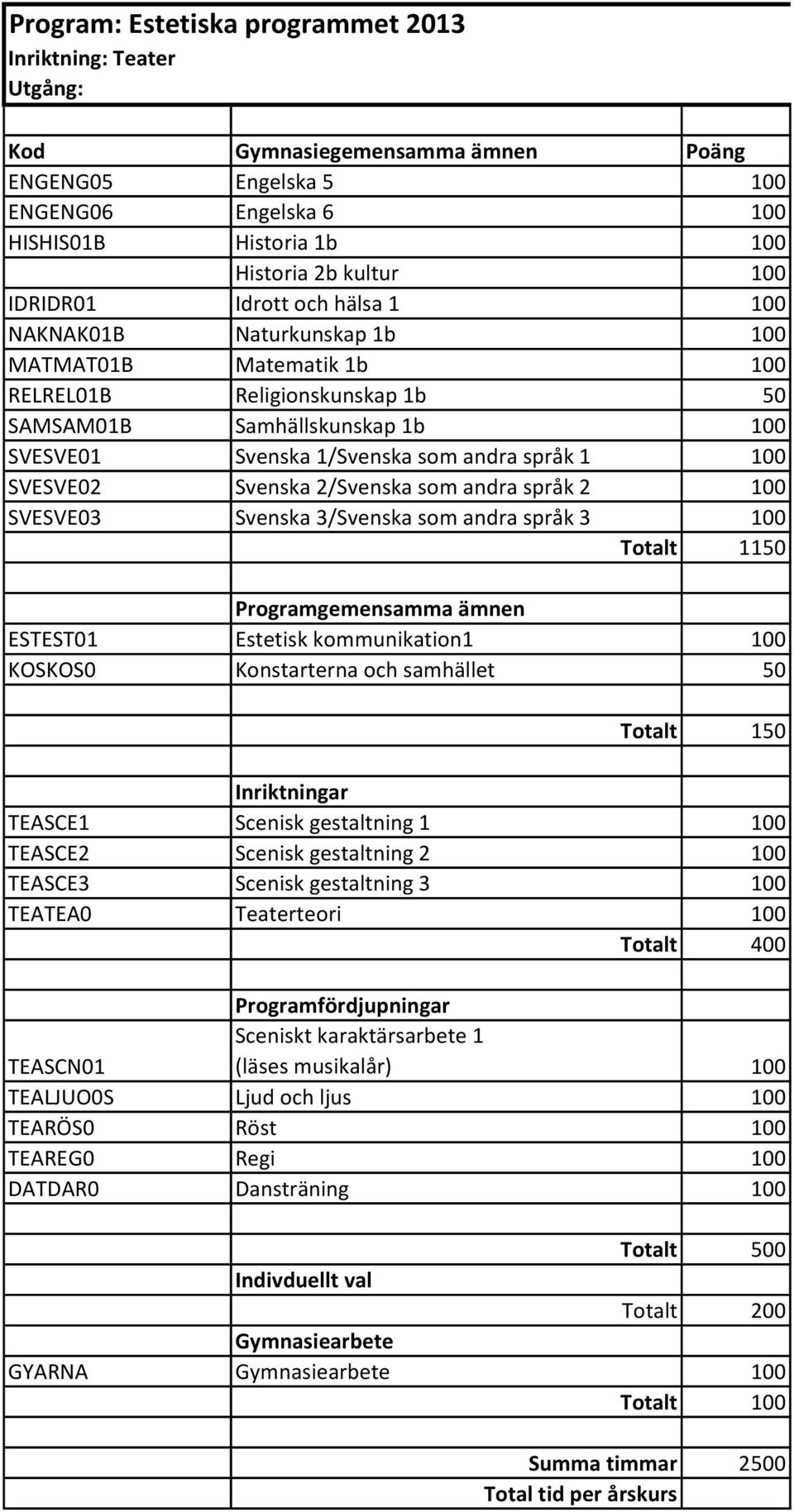 Program: Estetiska programmet 2013
Inriktning: Teater
Utgång:

| Kod | Gymnasiegemensamma ämnen | Poäng |
|---|---|---|
| ENGENG05 | Engelska 5 | 100 |
| ENGENG06 | Engelska 6 | 100 |
| HISHIS01B | Historia 1b | 100 |
| | Historia 2b kultur | 100 |
| IDRIDR01 | Idrott och hälsa 1 | 100 |
| NAKNAK01B | Naturkunskap 1b | 100 |
| MATMAT01B | Matematik 1b | 100 |
| RELREL01B | Religionskunskap 1b | 50 |
| SAMSAM01B | Samhällskunskap 1b | 100 |
| SVESVE01 | Svenska 1/Svenska som andra språk 1 | 100 |
| SVESVE02 | Svenska 2/Svenska som andra språk 2 | 100 |
| SVESVE03 | Svenska 3/Svenska som andra språk 3 | 100 |
| | Totalt | 1150 |
| | | |
| | Programgemensamma ämnen | |
| ESTEST01 | Estetisk kommunikation1 | 100 |
| KOSKOS0 | Konstarterna och samhället | 50 |
| | | |
| | Totalt | 150 |
| | | |
| | Inriktningar | |
| TEASCE1 | Scenisk gestaltning 1 | 100 |
| TEASCE2 | Scenisk gestaltning 2 | 100 |
| TEASCE3 | Scenisk gestaltning 3 | 100 |
| TEATEA0 | Teaterteori | 100 |
| | Totalt | 400 |
| | | |
| | Programfördjupningar | |
| TEASCN01 | Sceniskt karaktärsarbete 1 (läses musikalår) | 100 |
| TEALJUO0S | Ljud och ljus | 100 |
| TEARÖS0 | Röst | 100 |
| TEAREG0 | Regi | 100 |
| DATDAR0 | Dansträning | 100 |
| | | |
| | Totalt | 500 |
| | Indivduellt val | |
| | Totalt | 200 |
| | Gymnasiearbete | |
| GYARNA | Gymnasiearbete | 100 |
| | Totalt | 100 |
| | | |
| | Summa timmar | 2500 |
| | Total tid per årskurs | |